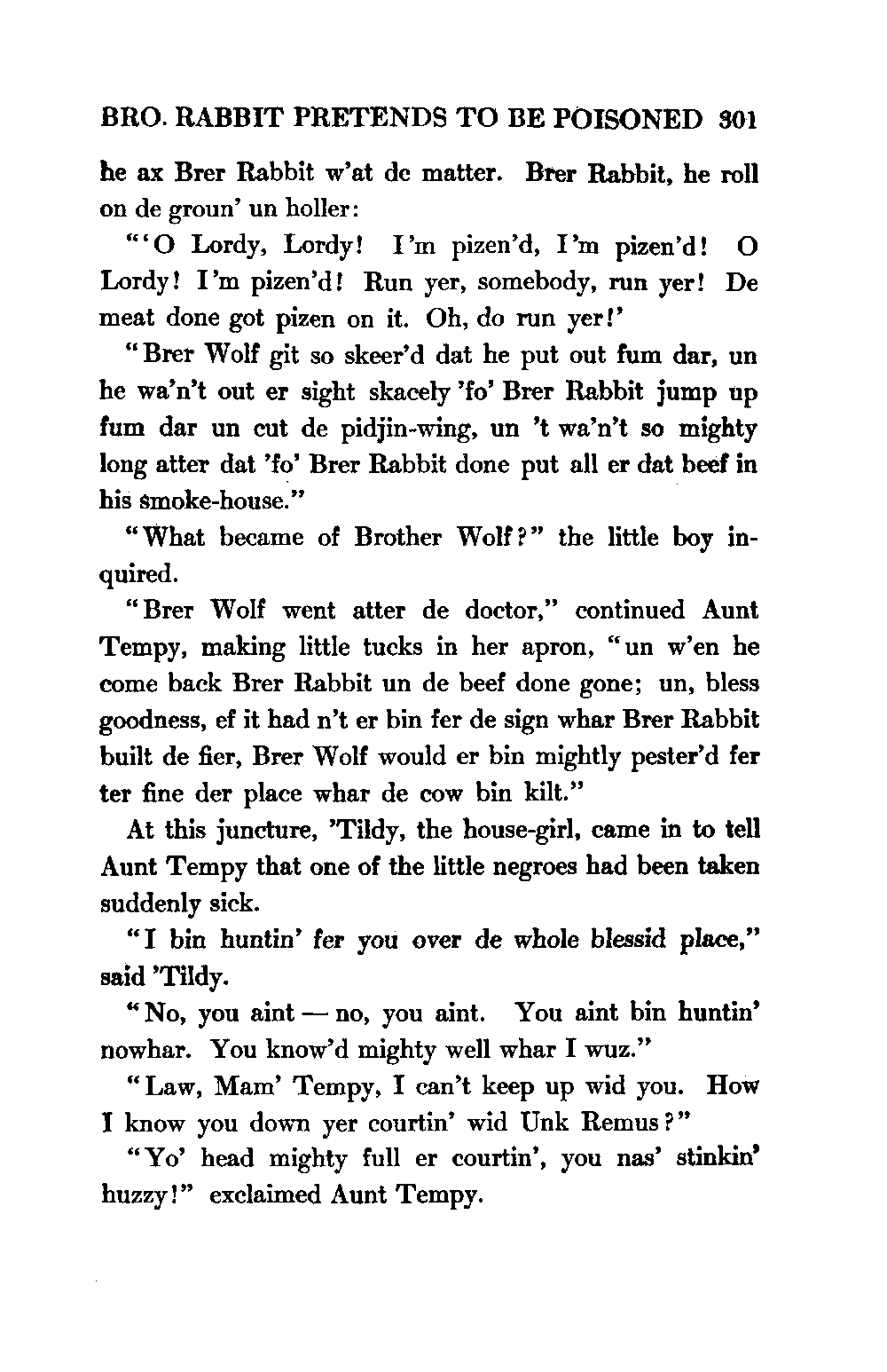 BRO. RABBIT PRETENDS TO BE POISONED 301

he ax Brer Rabbit w'at de matter. Brer Rabbit, he roll on de groun' un holler:

"'O Lordy, Lordy! I'm pizen'd, I'm pizen'd! O Lordy! I'm pizen'd! Run yer, somebody, run yer! De meat done got pizen on it. Oh, do run yer!'

"Brer Wolf git so skeer'd dat he put out fum dar, un he wa'n't out er sight skacely 'fo' Brer Rabbit jump up fum dar un cut de pidjin-wing, un 't wa'n't so mighty long atter dat 'fo' Brer Rabbit done put all er dat beef in his smoke-house."

"What became of Brother Wolf?" the little boy inquired.

"Brer Wolf went atter de doctor," continued Aunt Tempy, making little tucks in her apron, "un w'en he come back Brer Rabbit un de beef done gone; un, bless goodness, ef it had n't er bin fer de sign whar Brer Rabbit built de fier, Brer Wolf would er bin mightly pester'd fer ter fine der place whar de cow bin kilt."

At this juncture, 'Tildy, the house-girl, came in to tell Aunt Tempy that one of the little negroes had been taken suddenly sick.

"I bin huntin' fer you over de whole blessid place," said 'Tildy.

"No, you aint — no, you aint. You aint bin huntin' nowhar. You know'd mighty well whar I wuz."

"Law, Mam' Tempy, I can't keep up wid you. How I know you down yer courtin' wid Unk Remus?"

"Yo' head mighty full er courtin', you nas' stinkin' huzzy!" exclaimed Aunt Tempy.